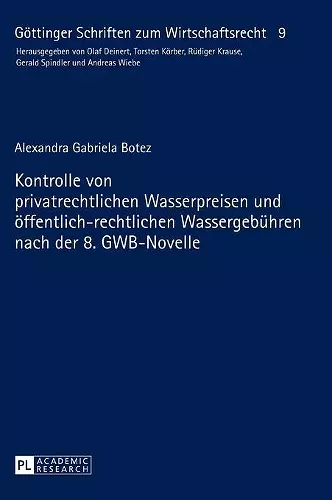 Göttinger Schriften zum Wirtschaftsrecht 9
Herausgegeben von Olaf Deinert, Torsten Körber, Rüdiger Krause, Gerald Spindler und Andreas Wiebe

Alexandra Gabriela Botez

Kontrolle von privatrechtlichen Wasserpreisen und öffentlich-rechtlichen Wassergebühren nach der 8. GWB-Novelle

PL ACADEMIC RESEARCH